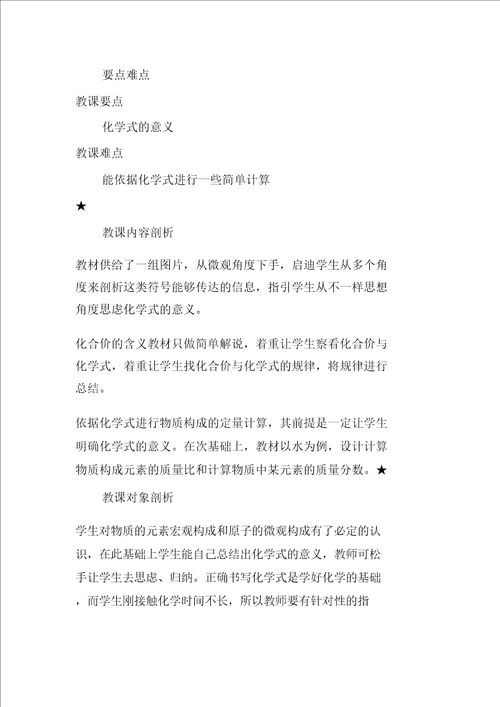 要点难点

教课要点

化学式的意义

教课难点

能依据化学式进行一些简单计算

★

教课内容剖析

教材供给了一组图片，从微观角度下手，启迪学生从多个角度来剖析这类符号能够传达的信息，指引学生从不一样思想角度思虑化学式的意义。

化合价的含义教材只做简单解说，着重让学生察看化合价与化学式，着重让学生找化合价与化学式的规律，将规律进行总结。

依据化学式进行物质构成的定量计算，其前提是一定让学生明确化学式的意义。在次基础上，教材以水为例，设计计算物质构成元素的质量比和计算物质中某元素的质量分数。★

教课对象剖析

学生对物质的元素宏观构成和原子的微观构成有了必定的认识，在此基础上学生能自己总结出化学式的意义，教师可松手让学生去思虑、归纳。正确书写化学式是学好化学的基础，而学生刚接触化学时间不长，所以教师要有针对性的指